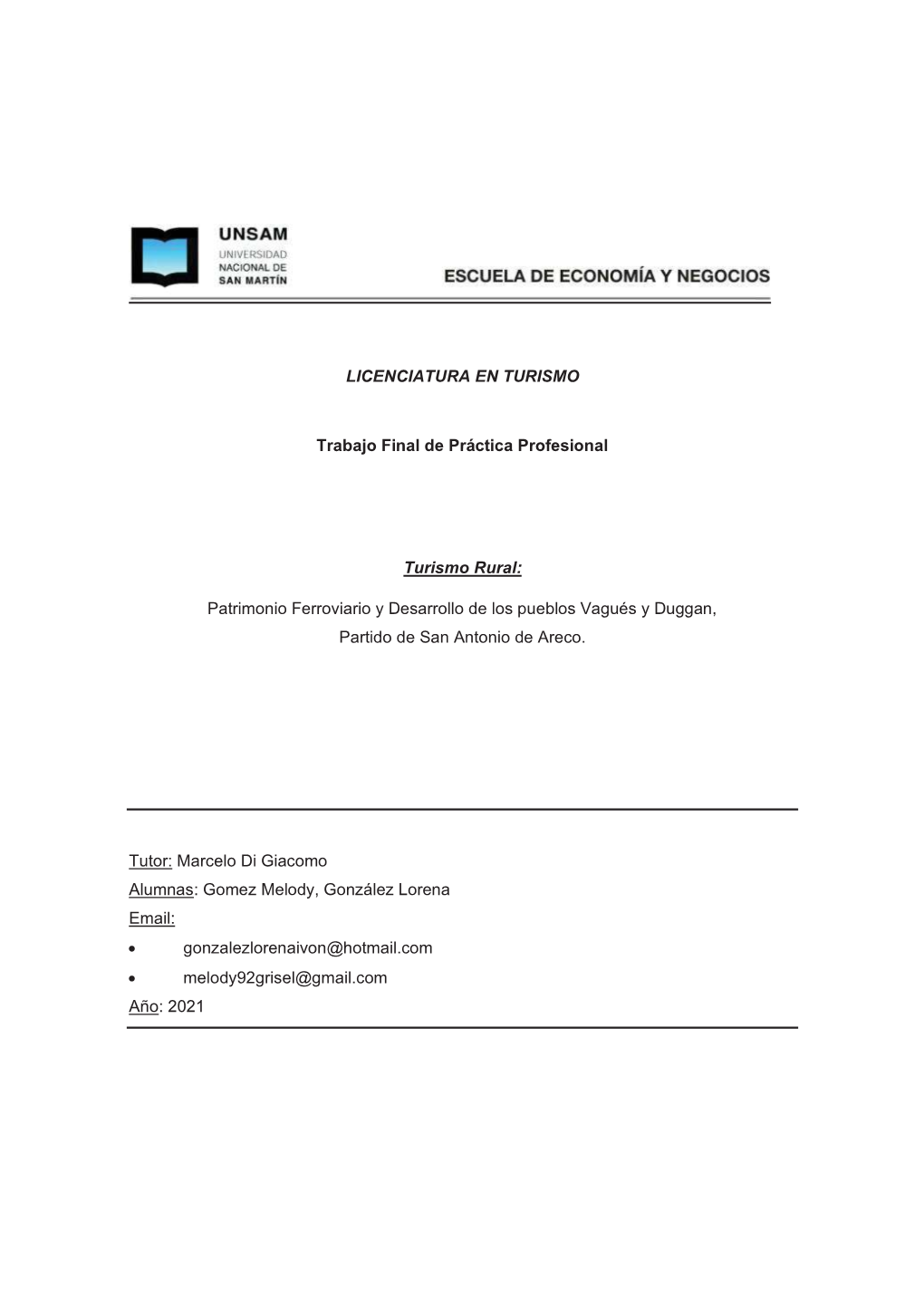 UNSAM
UNIVERSIDAD
NACIONAL DE
SAN MARTÍN

ESCUELA DE ECONOMÍA Y NEGOCIOS

LICENCIATURA EN TURISMO

Trabajo Final de Práctica Profesional

Turismo Rural:

Patrimonio Ferroviario y Desarrollo de los pueblos Vagués y Duggan, Partido de San Antonio de Areco.

Tutor: Marcelo Di Giacomo
Alumnas: Gomez Melody, González Lorena
Email:
• gonzalezlorenaivon@hotmail.com
• melody92grisel@gmail.com
Año: 2021